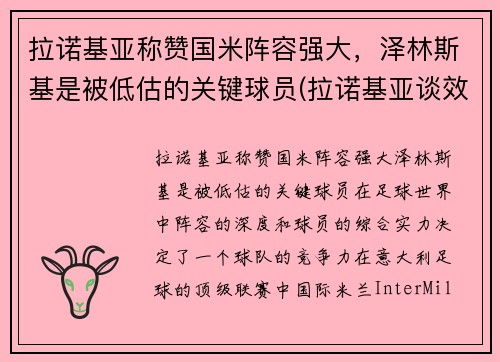 拉诺基亚称赞国米阵容强大，泽林斯基是被低估的关键球员(拉诺基亚谈效

拉诺基亚称赞国米阵容强大泽林斯基是被低估的关键球员在足球世界中阵容的深度和球员的综合实力决定了一个球队的竞争力在意大利足球的顶级联赛中国际米兰InterMil